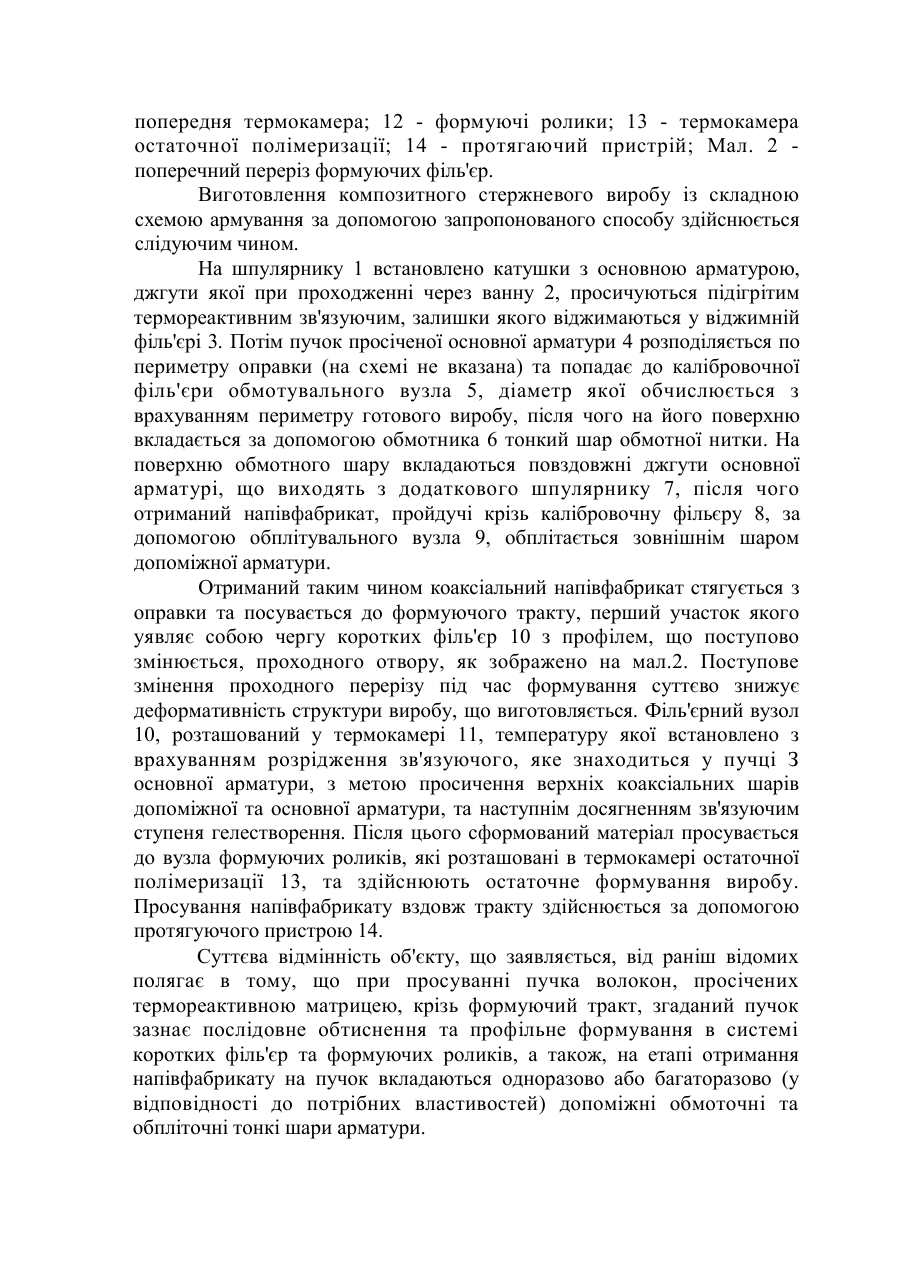 попередня термокамера; 12 - формуючі ролики; 13 - термокамера остаточної полімеризації; 14 - протягаючий пристрій; Мал. 2 - поперечний переріз формуючих філь'єр.

Виготовлення композитного стержневого виробу із складною схемою армування за допомогою запропонованого способу здійснюється слідуючим чином.

На шпулярнику 1 встановлено катушки з основною арматурою, джгути якої при проходженні через ванну 2, просичуються підігрітим термореактивним зв'язуючим, залишки якого віджимаються у віджимній філь'єрі 3. Потім пучок просіченої основної арматури 4 розподіляється по периметру оправки (на схемі не вказана) та попадає до калібровочної філь'єри обмотувального вузла 5, діаметр якої обчислюється з врахуванням периметру готового виробу, після чого на його поверхню вкладається за допомогою обмотника 6 тонкий шар обмотної нитки. На поверхню обмотного шару вкладаються повздовжні джгути основної арматурі, що виходять з додаткового шпулярнику 7, після чого отриманий напівфабрикат, пройдучі крізь калібровочну фільєру 8, за допомогою обплітувального вузла 9, обплітається зовнішнім шаром допоміжної арматури.

Отриманий таким чином коаксіальний напівфабрикат стягується з оправки та посувається до формуючого тракту, перший участок якого уявляє собою чергу коротких філь'єр 10 з профілем, що поступово змінюється, проходного отвору, як зображено на мал.2. Поступове змінення проходного перерізу під час формування суттєво знижує деформативність структури виробу, що виготовляється. Філь'єрний вузол 10, розташований у термокамері 11, температуру якої встановлено з врахуванням розрідження зв'язуючого, яке знаходиться у пучці З основної арматури, з метою просичення верхніх коаксіальних шарів допоміжної та основної арматури, та наступнім досягненням зв'язуючим ступеня гелестворення. Після цього сформований матеріал просувається до вузла формуючих роликів, які розташовані в термокамері остаточної полімеризації 13, та здійснюють остаточне формування виробу. Просування напівфабрикату вздовж тракту здійснюється за допомогою протягуючого пристрою 14.

Суттєва відмінність об'єкту, що заявляється, від раніш відомих полягає в тому, що при просуванні пучка волокон, просічених термореактивною матрицею, крізь формуючий тракт, згаданий пучок зазнає послідовне обтиснення та профільне формування в системі коротких філь'єр та формуючих роликів, а також, на етапі отримання напівфабрикату на пучок вкладаються одноразово або багаторазово (у відповідності до потрібних властивостей) допоміжні обмоточні та обпліточні тонкі шари арматури.